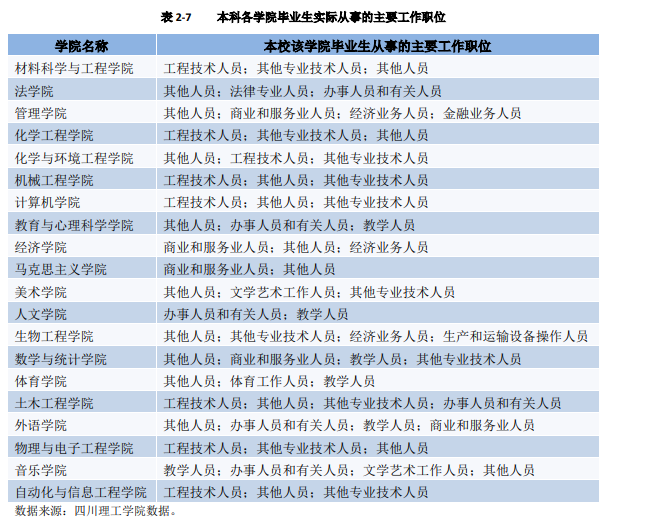 表 2-7　本科各学院毕业生实际从事的主要工作职位

| 学院名称 | 本校该学院毕业生从事的主要工作职位 |
|---|---|
| 材料科学与工程学院 | 工程技术人员；其他专业技术人员；其他人员 |
| 法学院 | 其他人员；法律专业人员；办事人员和有关人员 |
| 管理学院 | 其他人员；商业和服务业人员；经济业务人员；金融业务人员 |
| 化学工程学院 | 工程技术人员；其他专业技术人员；其他人员 |
| 化学与环境工程学院 | 其他人员；工程技术人员；其他专业技术人员 |
| 机械工程学院 | 工程技术人员；其他人员；其他专业技术人员 |
| 计算机学院 | 工程技术人员；其他人员；其他专业技术人员 |
| 教育与心理科学学院 | 其他人员；办事人员和有关人员；教学人员 |
| 经济学院 | 商业和服务业人员；其他人员；经济业务人员 |
| 马克思主义学院 | 商业和服务业人员；其他人员 |
| 美术学院 | 其他人员；文学艺术工作人员；其他专业技术人员 |
| 人文学院 | 办事人员和有关人员；教学人员 |
| 生物工程学院 | 其他人员；其他专业技术人员；经济业务人员；生产和运输设备操作人员 |
| 数学与统计学院 | 其他人员；商业和服务业人员；教学人员；其他专业技术人员 |
| 体育学院 | 其他人员；体育工作人员；教学人员 |
| 土木工程学院 | 工程技术人员；其他人员；其他专业技术人员；办事人员和有关人员 |
| 外语学院 | 其他人员；办事人员和有关人员；教学人员；商业和服务业人员 |
| 物理与电子工程学院 | 工程技术人员；其他专业技术人员；其他人员 |
| 音乐学院 | 教学人员；办事人员和有关人员；文学艺术工作人员；其他人员 |
| 自动化与信息工程学院 | 工程技术人员；其他人员；其他专业技术人员 |

数据来源：四川理工学院数据。